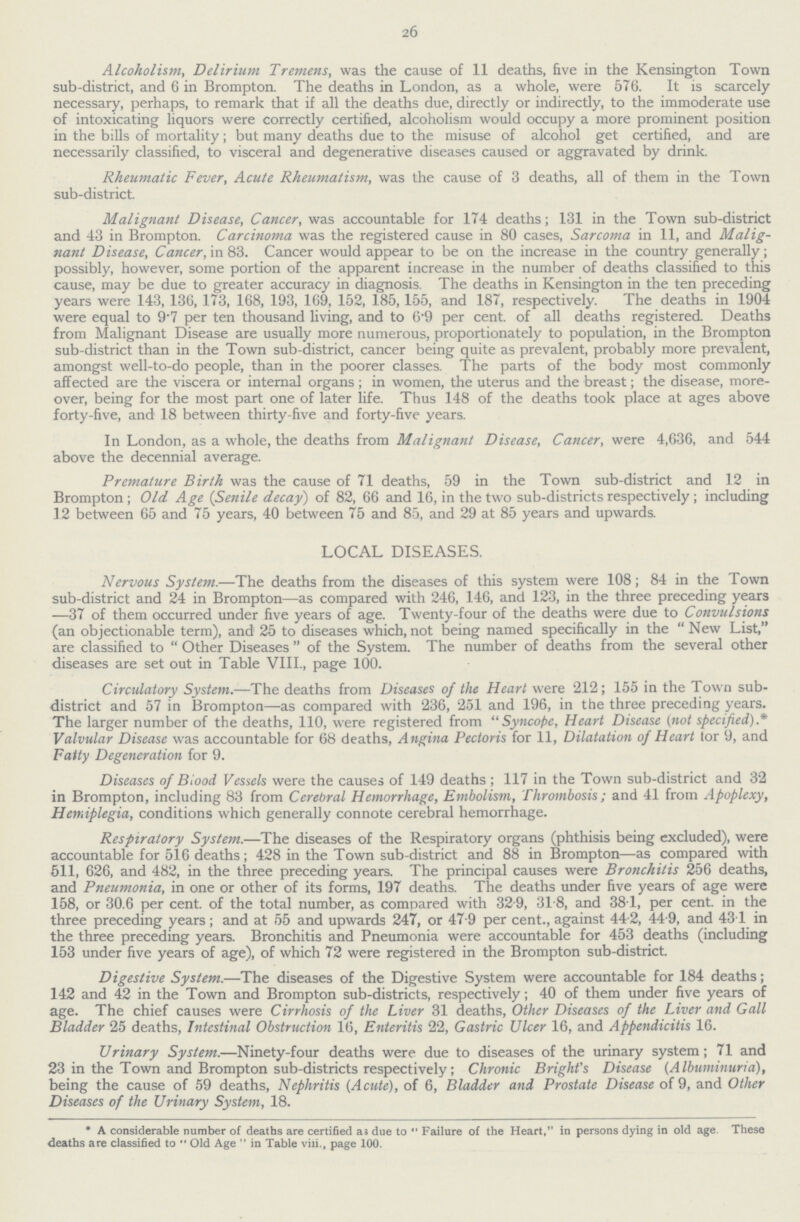 26

Alcoholism, Delirium Tremens, was the cause of 11 deaths, five in the Kensington Town sub-district, and 6 in Brompton. The deaths in London, as a whole, were 576. It is scarcely necessary, perhaps, to remark that if all the deaths due, directly or indirectly, to the immoderate use of intoxicating liquors were correctly certified, alcoholism would occupy a more prominent position in the bills of mortality; but many deaths due to the misuse of alcohol get certified, and are necessarily classified, to visceral and degenerative diseases caused or aggravated by drink.

Rheumatic Fever, Acute Rheumatism, was the cause of 3 deaths, all of them in the Town sub-district.

Malignant Disease, Cancer, was accountable for 174 deaths; 131 in the Town sub-district and 43 in Brompton. Carcinoma was the registered cause in 80 cases, Sarcoma in 11, and Malignant Disease, Cancer, in 83. Cancer would appear to be on the increase in the country generally; possibly, however, some portion of the apparent increase in the number of deaths classified to this cause, may be due to greater accuracy in diagnosis. The deaths in Kensington in the ten preceding years were 143, 136, 173, 168, 193, 169, 152, 185, 155, and 187, respectively. The deaths in 1904 were equal to 9·7 per ten thousand living, and to 6·9 per cent. of all deaths registered. Deaths from Malignant Disease are usually more numerous, proportionately to population, in the Brompton sub-district than in the Town sub-district, cancer being quite as prevalent, probably more prevalent, amongst well-to-do people, than in the poorer classes. The parts of the body most commonly affected are the viscera or internal organs; in women, the uterus and the breast; the disease, moreover, being for the most part one of later life. Thus 148 of the deaths took place at ages above forty-five, and 18 between thirty-five and forty-five years.

In London, as a whole, the deaths from Malignant Disease, Cancer, were 4,636, and 544 above the decennial average.

Premature Birth was the cause of 71 deaths, 59 in the Town sub-district and 12 in Brompton; Old Age (Senile decay) of 82, 66 and 16, in the two sub-districts respectively; including 12 between 65 and 75 years, 40 between 75 and 85, and 29 at 85 years and upwards.

LOCAL DISEASES.

Nervous System.—The deaths from the diseases of this system were 108; 84 in the Town sub-district and 24 in Brompton—as compared with 246, 146, and 123, in the three preceding years —37 of them occurred under five years of age. Twenty-four of the deaths were due to Convulsions (an objectionable term), and 25 to diseases which, not being named specifically in the "New List," are classified to "Other Diseases" of the System. The number of deaths from the several other diseases are set out in Table VIII., page 100.

Circulatory System.—The deaths from Diseases of the Heart were 212; 155 in the Town sub-district and 57 in Brompton—as compared with 236, 251 and 196, in the three preceding years. The larger number of the deaths, 110, were registered from "Syncope, Heart Disease (not specified).* Valvular Disease was accountable for 68 deaths, Angina Pectoris for 11, Dilatation of Heart for 9, and Fatty Degeneration for 9.

Diseases of Blood Vessels were the causes of 149 deaths; 117 in the Town sub-district and 32 in Brompton, including 83 from Cerebral Hemorrhage, Embolism, Thrombosis; and 41 from Apoplexy, Hemiplegia, conditions which generally connote cerebral hemorrhage.

Respiratory System.—The diseases of the Respiratory organs (phthisis being excluded), were accountable for 516 deaths; 428 in the Town sub-district and 88 in Brompton—as compared with 511, 626, and 482, in the three preceding years. The principal causes were Bronchitis 256 deaths, and Pneumonia, in one or other of its forms, 197 deaths. The deaths under five years of age were 158, or 30.6 per cent. of the total number, as compared with 32·9, 31·8, and 38·1, per cent. in the three preceding years; and at 55 and upwards 247, or 47·9 per cent., against 44·2, 44·9, and 43·1 in the three preceding years. Bronchitis and Pneumonia were accountable for 453 deaths (including 153 under five years of age), of which 72 were registered in the Brompton sub-district.

Digestive System.—The diseases of the Digestive System were accountable for 184 deaths; 142 and 42 in the Town and Brompton sub-districts, respectively; 40 of them under five years of age. The chief causes were Cirrhosis of the Liver 31 deaths, Other Diseases of the Liver and Gall Bladder 25 deaths, Intestinal Obstruction 16, Enteritis 22, Gastric Ulcer 16, and Appendicitis 16.

Urinary System.—Ninety-four deaths were due to diseases of the urinary system; 71 and 23 in the Town and Brompton sub-districts respectively; Chronic Bright's Disease (Albuminuria), being the cause of 59 deaths, Nephritis (Acute), of 6, Bladder and Prostate Disease of 9, and Other Diseases of the Urinary System, 18.

* A considerable number of deaths are certified as due to "Failure of the Heart," in persons dying in old age. These deaths are classified to "Old Age" in Table viii., page 100.